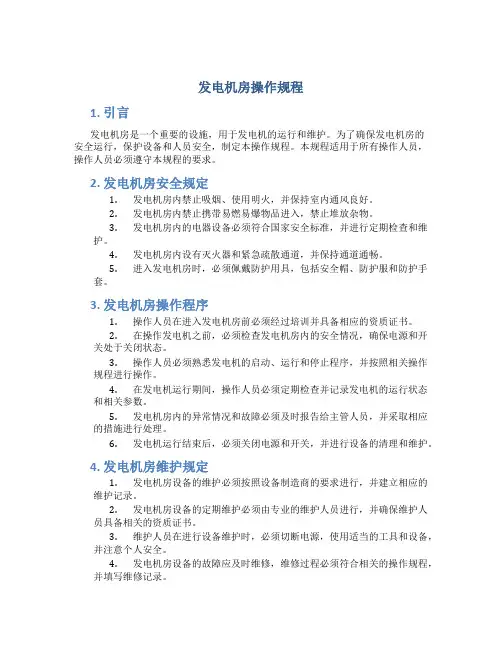 发电机房操作规程

1. 引言

发电机房是一个重要的设施，用于发电机的运行和维护。为了确保发电机房的安全运行，保护设备和人员安全，制定本操作规程。本规程适用于所有操作人员，操作人员必须遵守本规程的要求。

2. 发电机房安全规定

1. 发电机房内禁止吸烟、使用明火，并保持室内通风良好。
2. 发电机房内禁止携带易燃易爆物品进入，禁止堆放杂物。
3. 发电机房内的电器设备必须符合国家安全标准，并进行定期检查和维护。
4. 发电机房内设有灭火器和紧急疏散通道，并保持通道通畅。
5. 进入发电机房时，必须佩戴防护用具，包括安全帽、防护服和防护手套。

3. 发电机房操作程序

1. 操作人员在进入发电机房前必须经过培训并具备相应的资质证书。
2. 在操作发电机之前，必须检查发电机房内的安全情况，确保电源和开关处于关闭状态。
3. 操作人员必须熟悉发电机的启动、运行和停止程序，并按照相关操作规程进行操作。
4. 在发电机运行期间，操作人员必须定期检查并记录发电机的运行状态和相关参数。
5. 发电机房内的异常情况和故障必须及时报告给主管人员，并采取相应的措施进行处理。
6. 发电机运行结束后，必须关闭电源和开关，并进行设备的清理和维护。

4. 发电机房维护规定

1. 发电机房设备的维护必须按照设备制造商的要求进行，并建立相应的维护记录。
2. 发电机房设备的定期维护必须由专业的维护人员进行，并确保维护人员具备相关的资质证书。
3. 维护人员在进行设备维护时，必须切断电源，使用适当的工具和设备，并注意个人安全。
4. 发电机房设备的故障应及时维修，维修过程必须符合相关的操作规程，并填写维修记录。